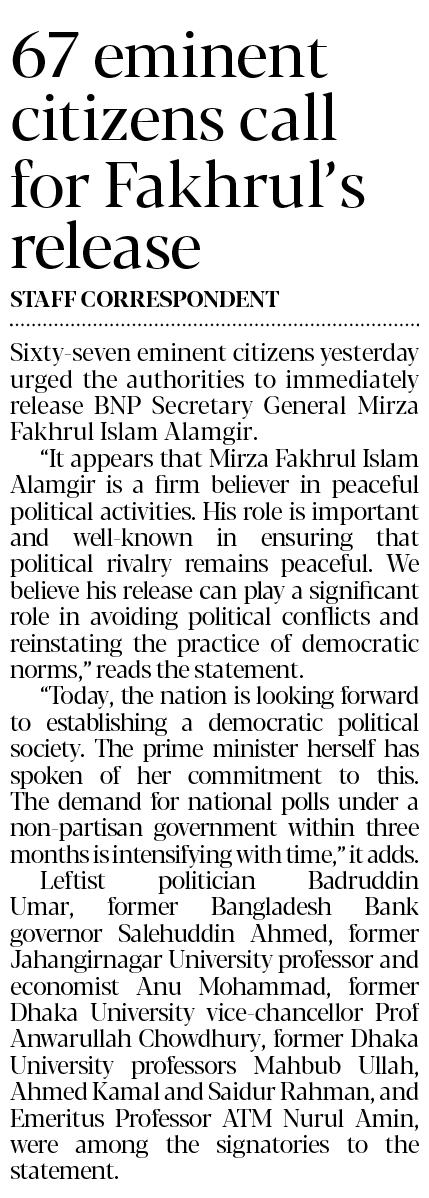 67 eminent citizens call for Fakhrul's release

STAFF CORRESPONDENT

Sixty-seven eminent citizens yesterday urged the authorities to immediately release BNP Secretary General Mirza Fakhrul Islam Alamgir.

"It appears that Mirza Fakhrul Islam Alamgir is a firm believer in peaceful political activities. His role is important and well-known in ensuring that political rivalry remains peaceful. We believe his release can play a significant role in avoiding political conflicts and reinstating the practice of democratic norms," reads the statement.

"Today, the nation is looking forward to establishing a democratic political society. The prime minister herself has spoken of her commitment to this. The demand for national polls under a non-partisan government within three months is intensifying with time," it adds.

Leftist politician Badruddin Umar, former Bangladesh Bank governor Salehuddin Ahmed, former Jahangirnagar University professor and economist Anu Mohammad, former Dhaka University vice-chancellor Prof Anwarullah Chowdhury, former Dhaka University professors Mahbub Ullah, Ahmed Kamal and Saidur Rahman, and Emeritus Professor ATM Nurul Amin, were among the signatories to the statement.